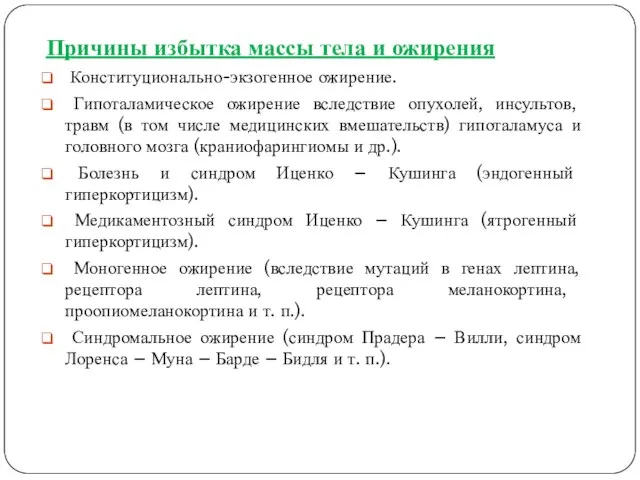 Причины избытка массы тела и ожирения

❑ Конституционально-экзогенное ожирение.

❑ Гипоталамическое ожирение вследствие опухолей, инсультов, травм (в том числе медицинских вмешательств) гипоталамуса и головного мозга (краниофарингиомы и др.).

❑ Болезнь и синдром Иценко – Кушинга (эндогенный гиперкортицизм).

❑ Медикаментозный синдром Иценко – Кушинга (ятрогенный гиперкортицизм).

❑ Моногенное ожирение (вследствие мутаций в генах лептина, рецептора лептина, рецептора меланокортина, проопиомеланокортина и т. п.).

❑ Синдромальное ожирение (синдром Прадера – Вилли, синдром Лоренса – Муна – Барде – Бидля и т. п.).